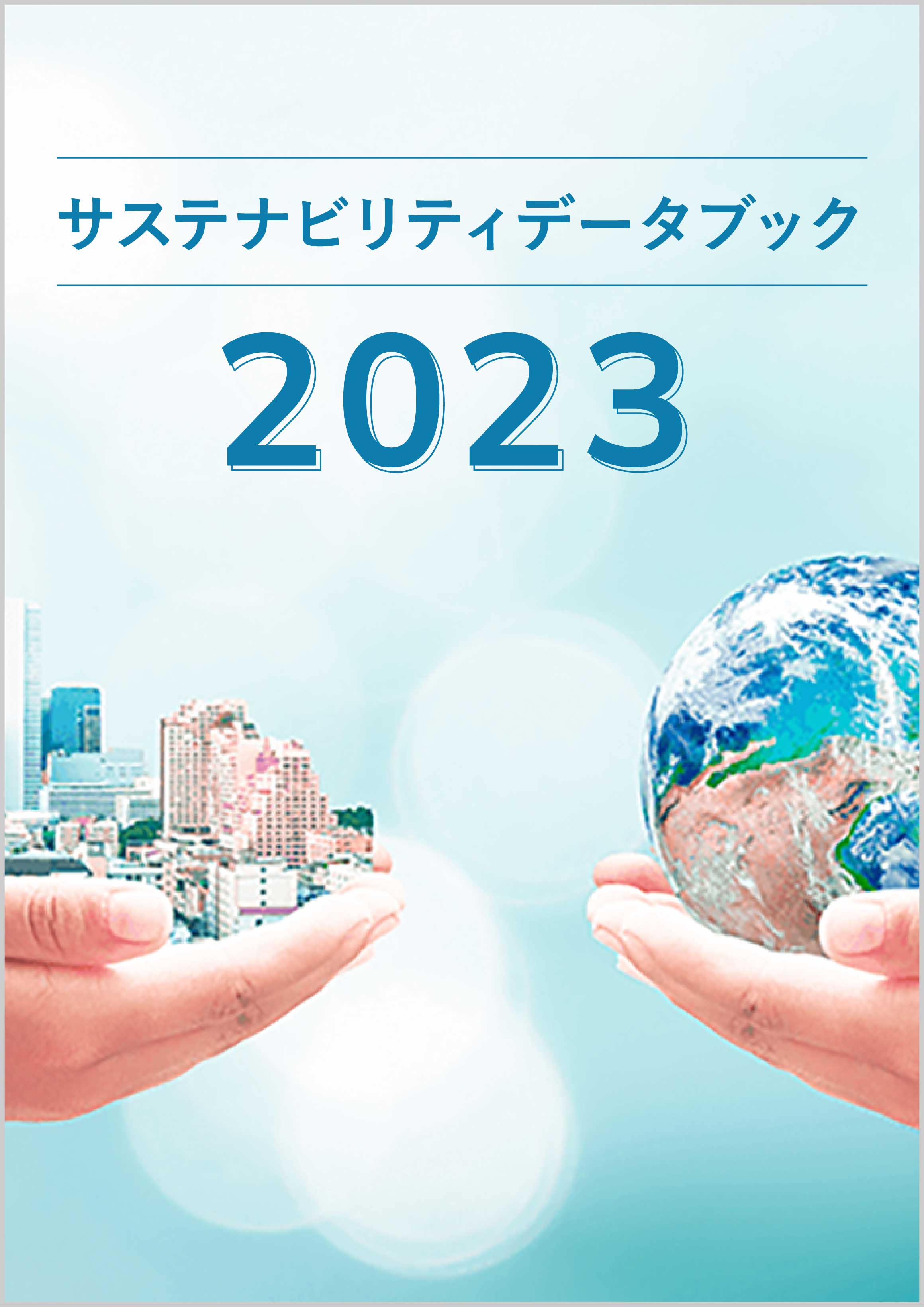 サステナビリティデータブック

2023